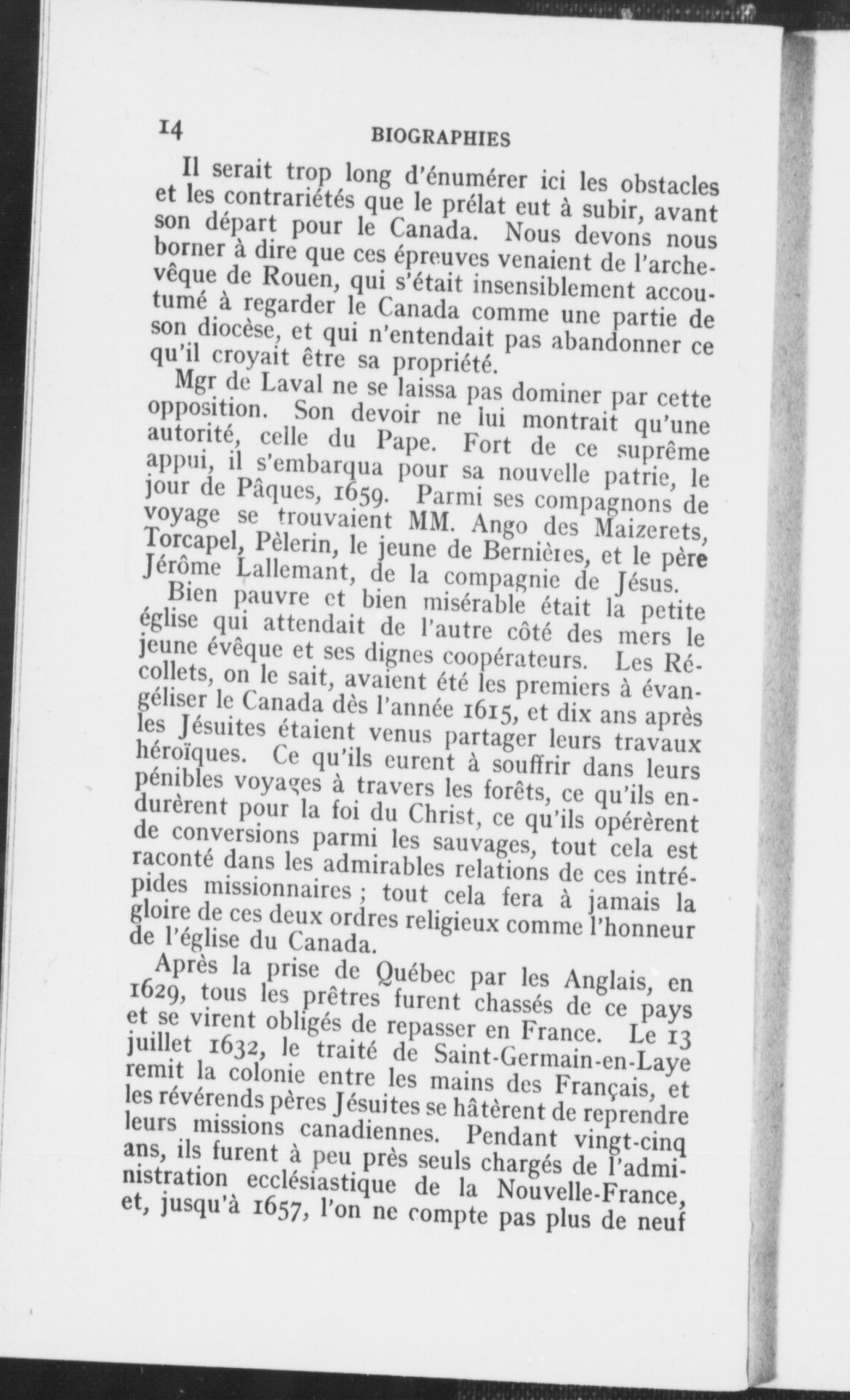 14 BIOGRAPHIES

Il serait trop long d'énumérer ici les obstacles et les contrariétés que le prélat eut à subir, avant son départ pour le Canada. Nous devons nous borner à dire que ces épreuves venaient de l'archevêque de Rouen, qui s'était insensiblement accoutumé à regarder le Canada comme une partie de son diocèse, et qui n'entendait pas abandonner ce qu'il croyait être sa propriété.

Mgr de Laval ne se laissa pas dominer par cette opposition. Son devoir ne lui montrait qu'une autorité, celle du Pape. Fort de ce suprême appui, il s'embarqua pour sa nouvelle patrie, le jour de Pâques, 1659. Parmi ses compagnons de voyage se trouvaient MM. Ango des Maizerets, Torcapel, Pèlerin, le jeune de Bernières, et le père Jérôme Lallemant, de la compagnie de Jésus.

Bien pauvre et bien misérable était la petite église qui attendait de l'autre côté des mers le jeune évêque et ses dignes coopérateurs. Les Récollets, on le sait, avaient été les premiers à évangéliser le Canada dès l'année 1615, et dix ans après les Jésuites étaient venus partager leurs travaux héroïques. Ce qu'ils eurent à souffrir dans leurs pénibles voyages à travers les forêts, ce qu'ils endurèrent pour la foi du Christ, ce qu'ils opérèrent de conversions parmi les sauvages, tout cela est raconté dans les admirables relations de ces intrépides missionnaires ; tout cela fera à jamais la gloire de ces deux ordres religieux comme l'honneur de l'église du Canada.

Après la prise de Québec par les Anglais, en 1629, tous les prêtres furent chassés de ce pays et se virent obligés de repasser en France. Le 13 juillet 1632, le traité de Saint-Germain-en-Laye remit la colonie entre les mains des Français, et les révérends pères Jésuites se hâtèrent de reprendre leurs missions canadiennes. Pendant vingt-cinq ans, ils furent à peu près seuls chargés de l'administration ecclésiastique de la Nouvelle-France, et, jusqu'à 1657, l'on ne compte pas plus de neuf